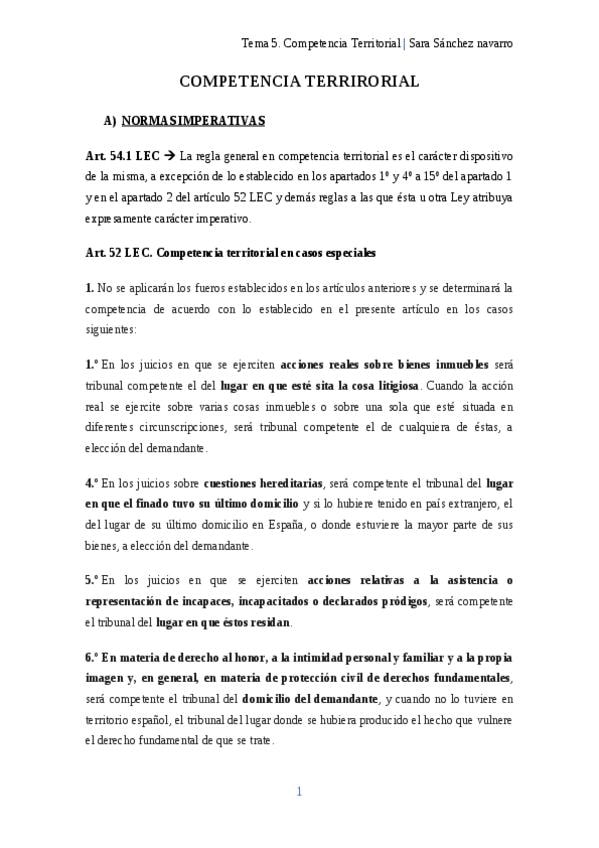 Tema 5. Competencia Territorial | Sara Sánchez navarro

COMPETENCIA TERRIRORIAL

A) NORMAS IMPERATIVAS

Art. 54.1 LEC → La regla general en competencia territorial es el carácter dispositivo de la misma, a excepción de lo establecido en los apartados 1º y 4º a 15º del apartado 1 y en el apartado 2 del artículo 52 LEC y demás reglas a las que ésta u otra Ley atribuya expresamente carácter imperativo.

Art. 52 LEC. Competencia territorial en casos especiales

1. No se aplicarán los fueros establecidos en los artículos anteriores y se determinará la competencia de acuerdo con lo establecido en el presente artículo en los casos siguientes:

1.º En los juicios en que se ejerciten acciones reales sobre bienes inmuebles será tribunal competente el del lugar en que esté sita la cosa litigiosa. Cuando la acción real se ejercite sobre varias cosas inmuebles o sobre una sola que esté situada en diferentes circunscripciones, será tribunal competente el de cualquiera de éstas, a elección del demandante.

4.º En los juicios sobre cuestiones hereditarias, será competente el tribunal del lugar en que el finado tuvo su último domicilio y si lo hubiere tenido en país extranjero, el del lugar de su último domicilio en España, o donde estuviere la mayor parte de sus bienes, a elección del demandante.

5.º En los juicios en que se ejerciten acciones relativas a la asistencia o representación de incapaces, incapacitados o declarados pródigos, será competente el tribunal del lugar en que éstos residan.

6.º En materia de derecho al honor, a la intimidad personal y familiar y a la propia imagen y, en general, en materia de protección civil de derechos fundamentales, será competente el tribunal del domicilio del demandante, y cuando no lo tuviere en territorio español, el tribunal del lugar donde se hubiera producido el hecho que vulnere el derecho fundamental de que se trate.

1